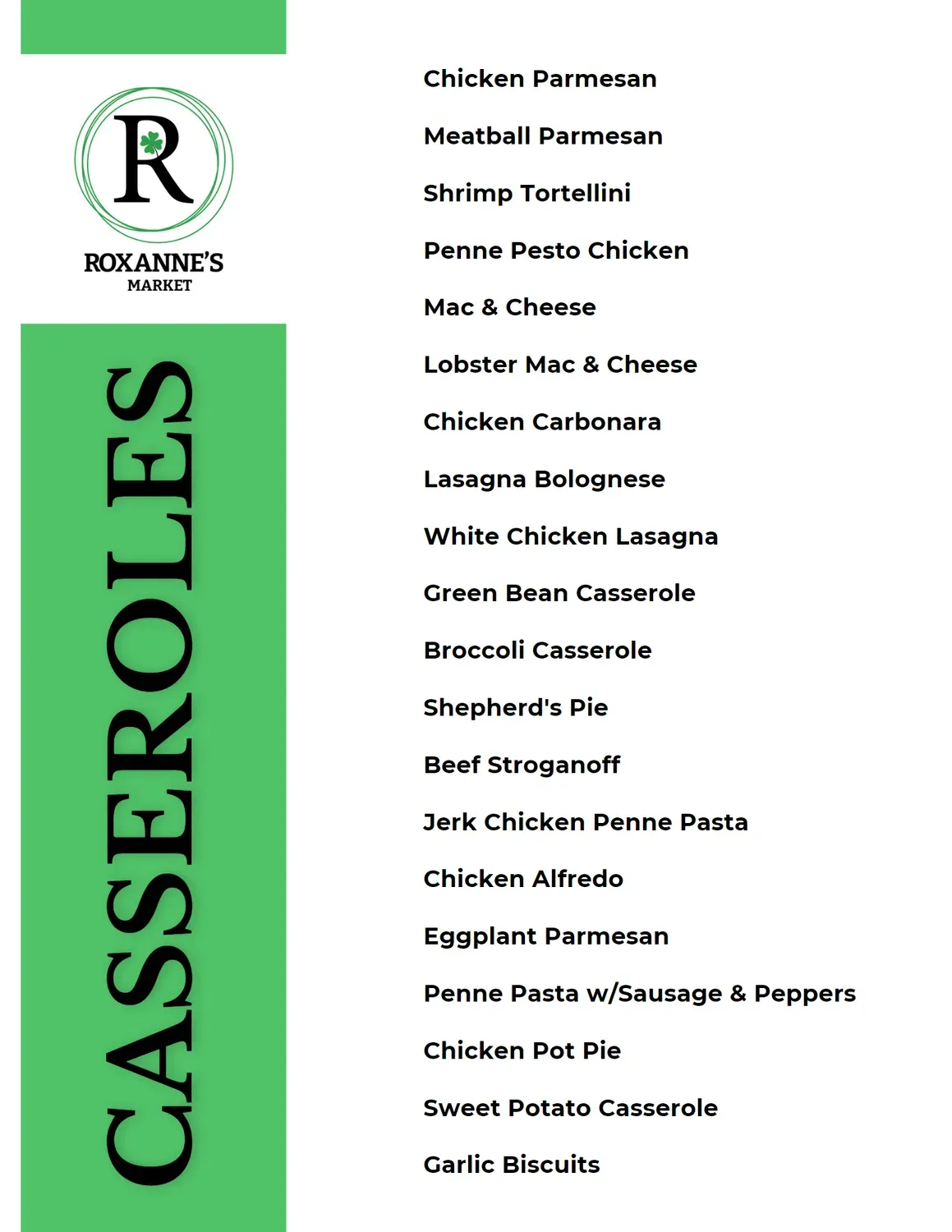 R

ROXANNE'S
MARKET

CASSEROLES

Chicken Parmesan

Meatball Parmesan

Shrimp Tortellini

Penne Pesto Chicken

Mac & Cheese

Lobster Mac & Cheese

Chicken Carbonara

Lasagna Bolognese

White Chicken Lasagna

Green Bean Casserole

Broccoli Casserole

Shepherd's Pie

Beef Stroganoff

Jerk Chicken Penne Pasta

Chicken Alfredo

Eggplant Parmesan

Penne Pasta w/Sausage & Peppers

Chicken Pot Pie

Sweet Potato Casserole

Garlic Biscuits